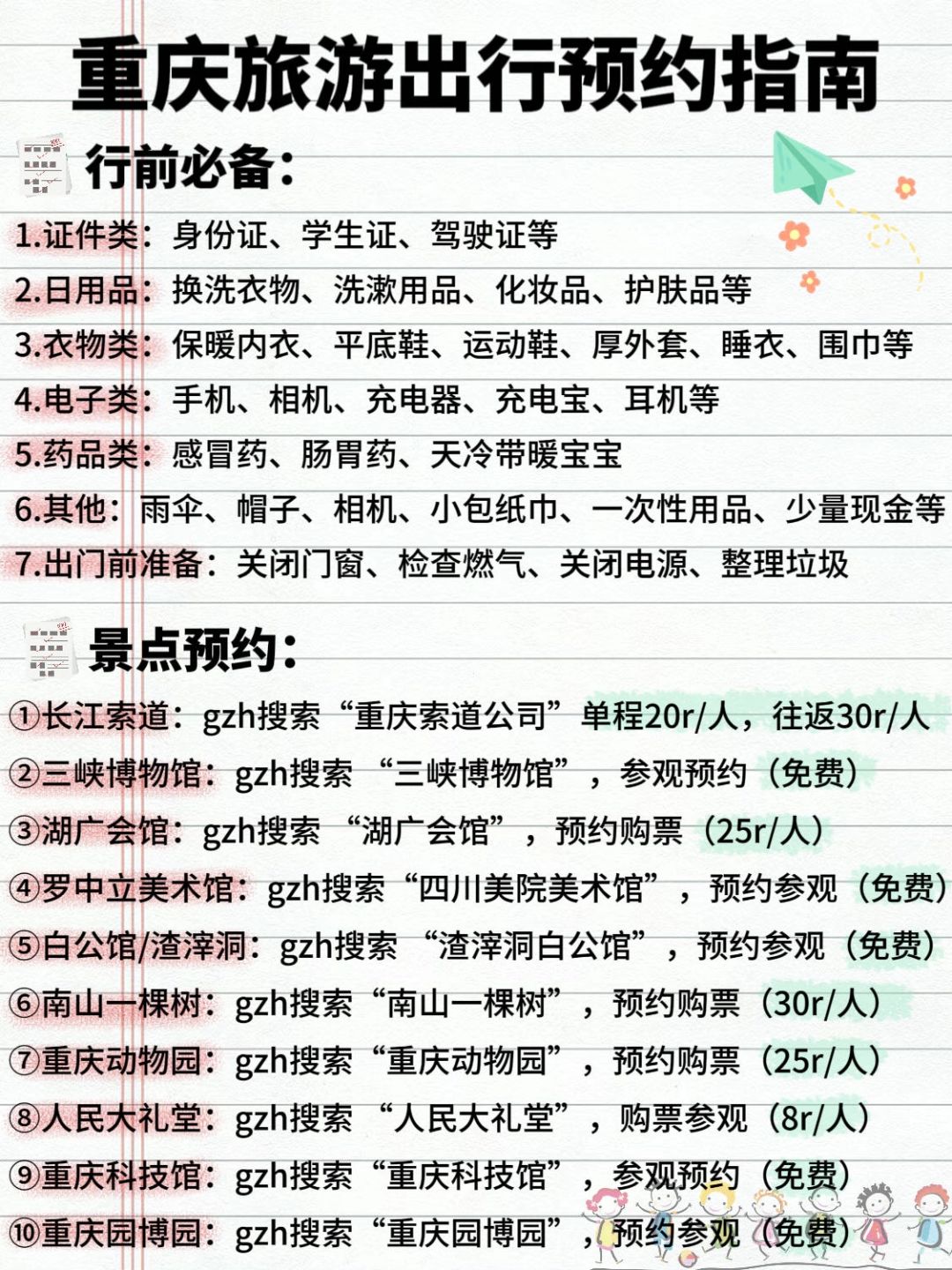 重庆旅游出行预约指南

行前必备：

1.证件类：身份证、学生证、驾驶证等

2.日用品：换洗衣物、洗漱用品、化妆品、护肤品等

3.衣物类：保暖内衣、平底鞋、运动鞋、厚外套、睡衣、围巾等

4.电子类：手机、相机、充电器、充电宝、耳机等

5.药品类：感冒药、肠胃药、天冷带暖宝宝

6.其他：雨伞、帽子、相机、小包纸巾、一次性用品、少量现金等

7.出门前准备：关闭门窗、检查燃气、关闭电源、整理垃圾

景点预约：

①长江索道：gzh搜索“重庆索道公司”单程20r/人，往返30r/人

②三峡博物馆：gzh搜索 “三峡博物馆”，参观预约（免费）

③湖广会馆：gzh搜索 “湖广会馆”，预约购票（25r/人）

④罗中立美术馆：gzh搜索“四川美院美术馆”，预约参观（免费）

⑤白公馆/渣滓洞：gzh搜索 “渣滓洞白公馆”，预约参观（免费）

⑥南山一棵树：gzh搜索“南山一棵树”，预约购票（30r/人）

⑦重庆动物园：gzh搜索“重庆动物园”，预约购票（25r/人）

⑧人民大礼堂：gzh搜索 “人民大礼堂”，购票参观（8r/人）

⑨重庆科技馆：gzh搜索“重庆科技馆”，参观预约（免费）

⑩重庆园博园：gzh搜索“重庆园博园”，预约参观（免费）